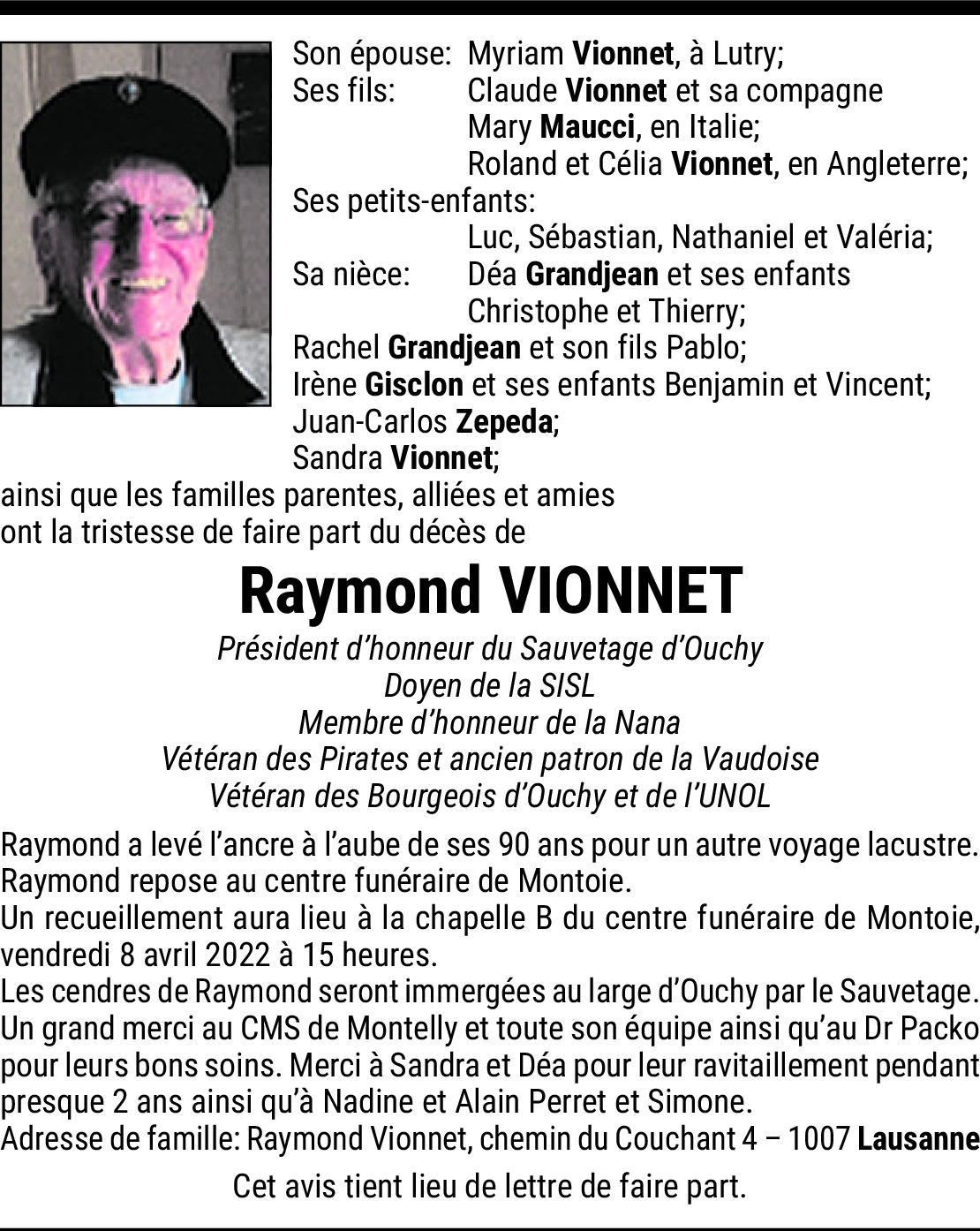 Son épouse: Myriam Vionnet, à Lutry;
Ses fils: Claude Vionnet et sa compagne Mary Maucci, en Italie;
Roland et Célia Vionnet, en Angleterre;
Ses petits-enfants:
Luc, Sébastian, Nathaniel et Valéria;
Sa nièce: Déa Grandjean et ses enfants Christophe et Thierry;
Rachel Grandjean et son fils Pablo;
Irène Gisclon et ses enfants Benjamin et Vincent;
Juan-Carlos Zepeda;
Sandra Vionnet;
ainsi que les familles parentes, alliées et amies ont la tristesse de faire part du décès de

Raymond VIONNET

Président d'honneur du Sauvetage d'Ouchy
Doyen de la SISL
Membre d'honneur de la Nana
Vétéran des Pirates et ancien patron de la Vaudoise
Vétéran des Bourgeois d'Ouchy et de l'UNOL

Raymond a levé l'ancre à l'aube de ses 90 ans pour un autre voyage lacustre.
Raymond repose au centre funéraire de Montoie.
Un recueillement aura lieu à la chapelle B du centre funéraire de Montoie, vendredi 8 avril 2022 à 15 heures.
Les cendres de Raymond seront immergées au large d'Ouchy par le Sauvetage.
Un grand merci au CMS de Montelly et toute son équipe ainsi qu'au Dr Packo pour leurs bons soins. Merci à Sandra et Déa pour leur ravitaillement pendant presque 2 ans ainsi qu'à Nadine et Alain Perret et Simone.
Adresse de famille: Raymond Vionnet, chemin du Couchant 4 – 1007 Lausanne

Cet avis tient lieu de lettre de faire part.